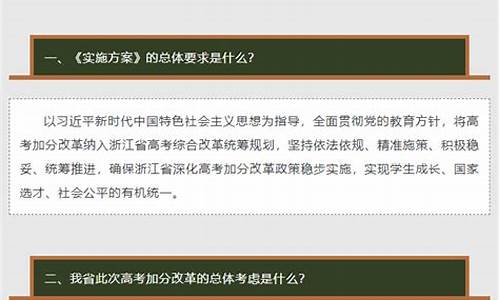 一、《实施方案》的总体要求是什么?

以习近平新时代中国特色社会主义思想为指导，全面贯彻党的教育方针，将高考加分改革纳入浙江省高考综合改革统筹规划，坚持依法依规、精准施策、积极稳妥、统筹推进，确保浙江省深化高考加分改革政策稳步实施，实现学生成长、国家选才、社会公平的有机统一。

二、我省此次高考加分改革的总体考虑是什么?